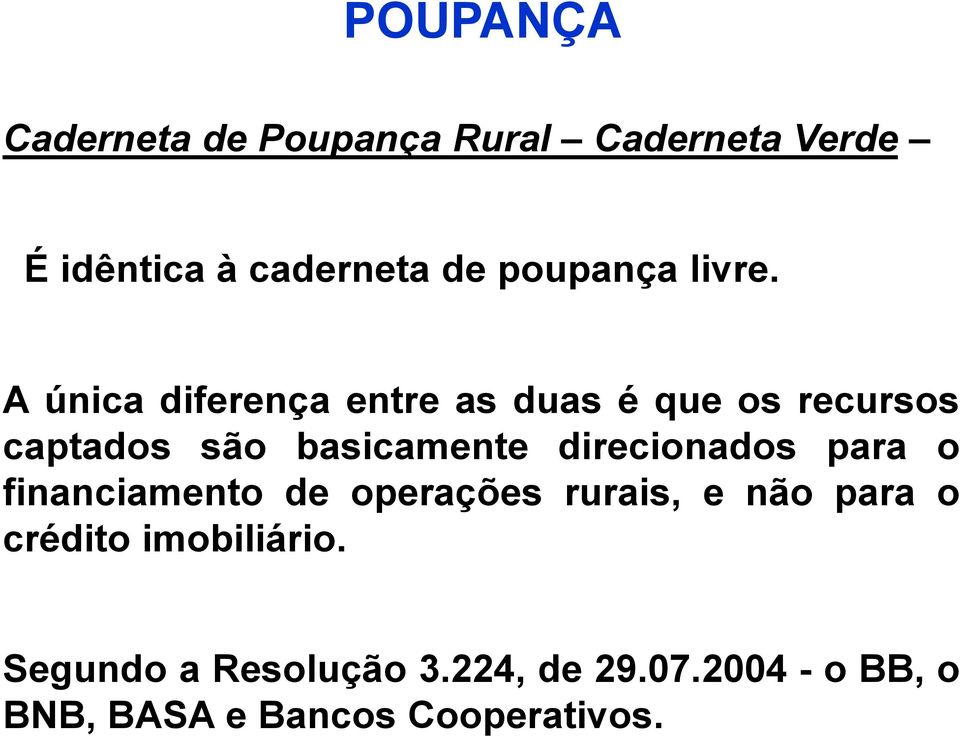 POUPANÇA

Caderneta de Poupança Rural – Caderneta Verde –

É idêntica à caderneta de poupança livre.

A única diferença entre as duas é que os recursos captados são basicamente direcionados para o financiamento de operações rurais, e não para o crédito imobiliário.

Segundo a Resolução 3.224, de 29.07.2004 - o BB, o BNB, BASA e Bancos Cooperativos.